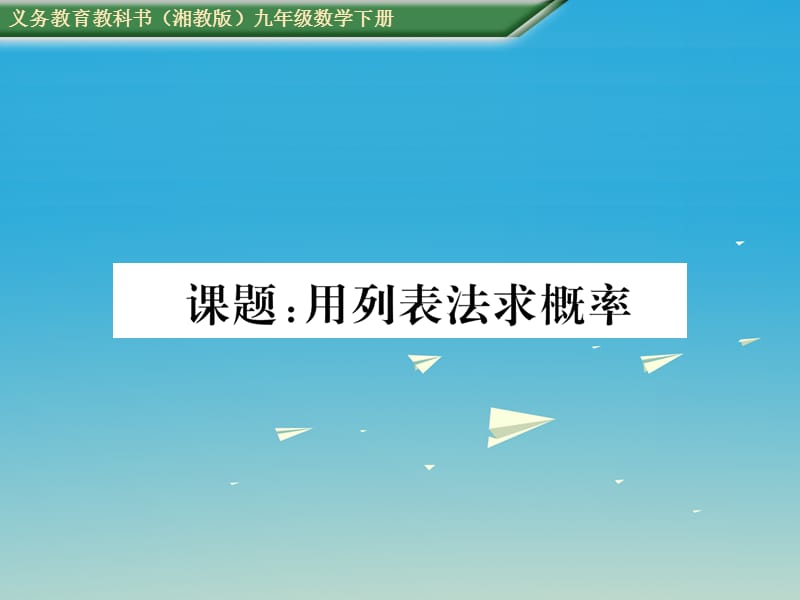 义务教育教科书（湘教版）九年级数学下册

课题：用列表法求概率